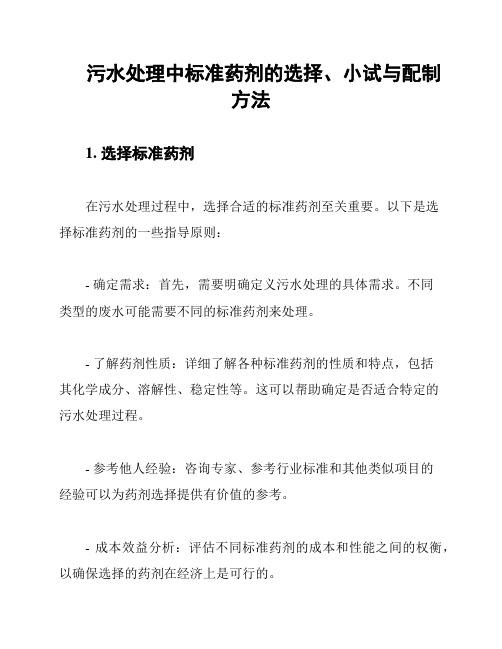 污水处理中标准药剂的选择、小试与配制方法

1. 选择标准药剂

在污水处理过程中，选择合适的标准药剂至关重要。以下是选择标准药剂的一些指导原则：

- 确定需求：首先，需要明确定义污水处理的具体需求。不同类型的废水可能需要不同的标准药剂来处理。

- 了解药剂性质：详细了解各种标准药剂的性质和特点，包括其化学成分、溶解性、稳定性等。这可以帮助确定是否适合特定的污水处理过程。

- 参考他人经验：咨询专家、参考行业标准和其他类似项目的经验可以为药剂选择提供有价值的参考。

- 成本效益分析：评估不同标准药剂的成本和性能之间的权衡，以确保选择的药剂在经济上是可行的。